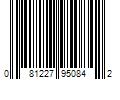 0 81227 95084 2